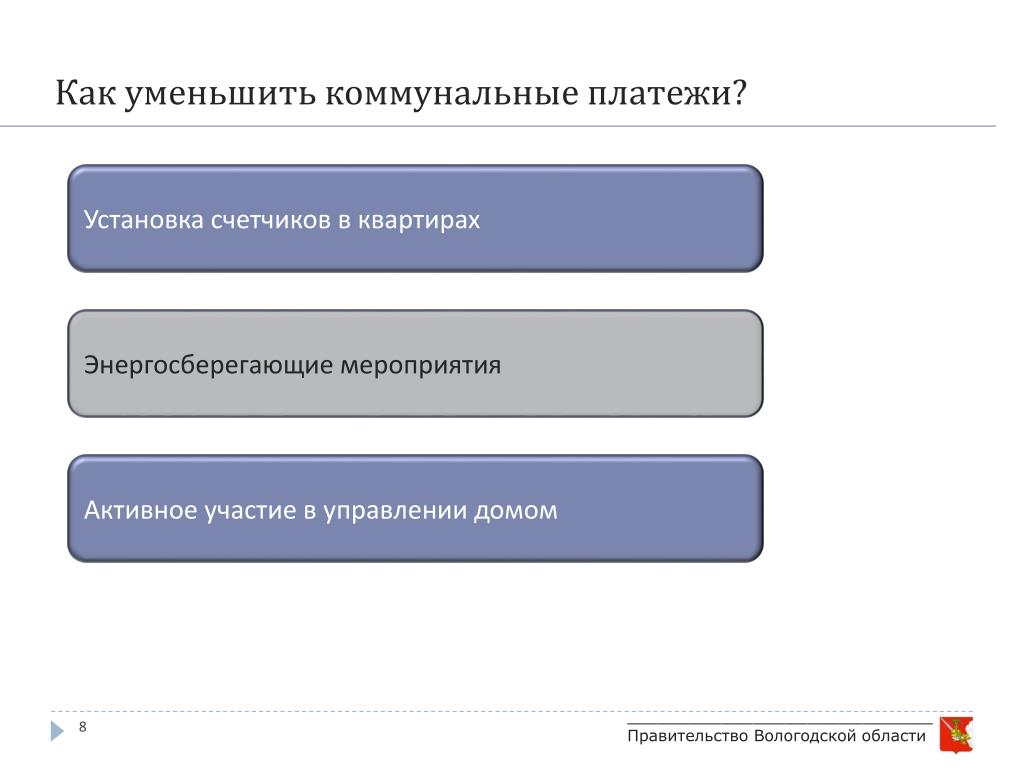 Как уменьшить коммунальные платежи?

Установка счетчиков в квартирах

Энергосберегающие мероприятия

Активное участие в управлении домом

8

Правительство Вологодской области